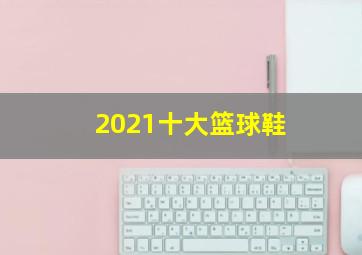 2021十大篮球鞋